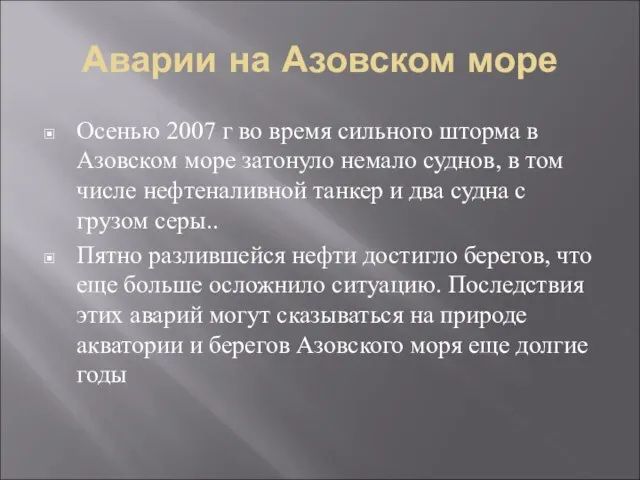 Аварии на Азовском море

Осенью 2007 г во время сильного шторма в Азовском море затонуло немало суднов, в том числе нефтеналивной танкер и два судна с грузом серы..

Пятно разлившейся нефти достигло берегов, что еще больше осложнило ситуацию. Последствия этих аварий могут сказываться на природе акватории и берегов Азовского моря еще долгие годы